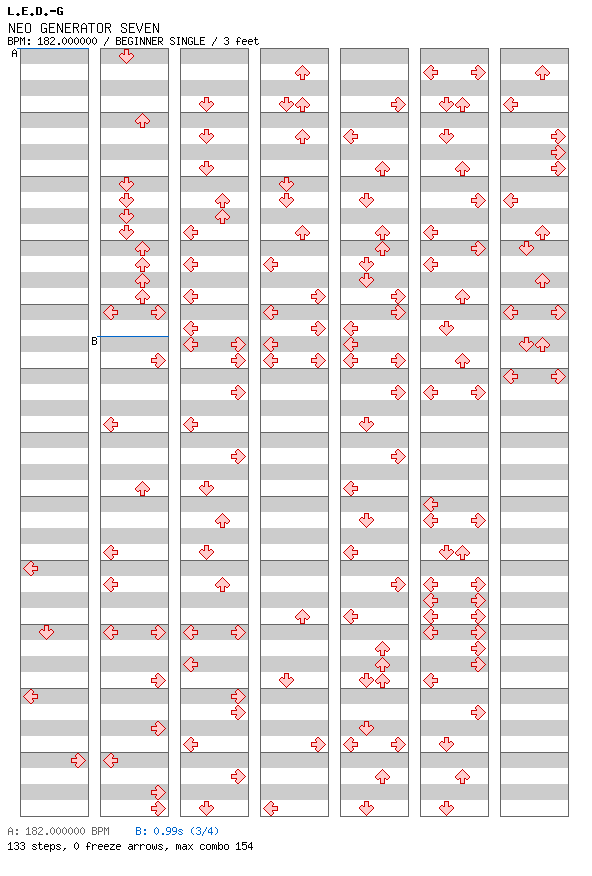 L.E.D.-G
NEO GENERATOR SEVEN
BPM: 182.000000 / BEGINNER SINGLE / 3 feet

A
B

A: 182.000000 BPM B: 0.99s (3/4)
133 steps, 0 freeze arrows, max combo 154